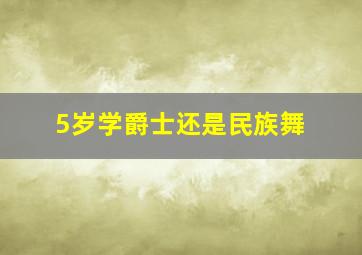 5岁学爵士还是民族舞